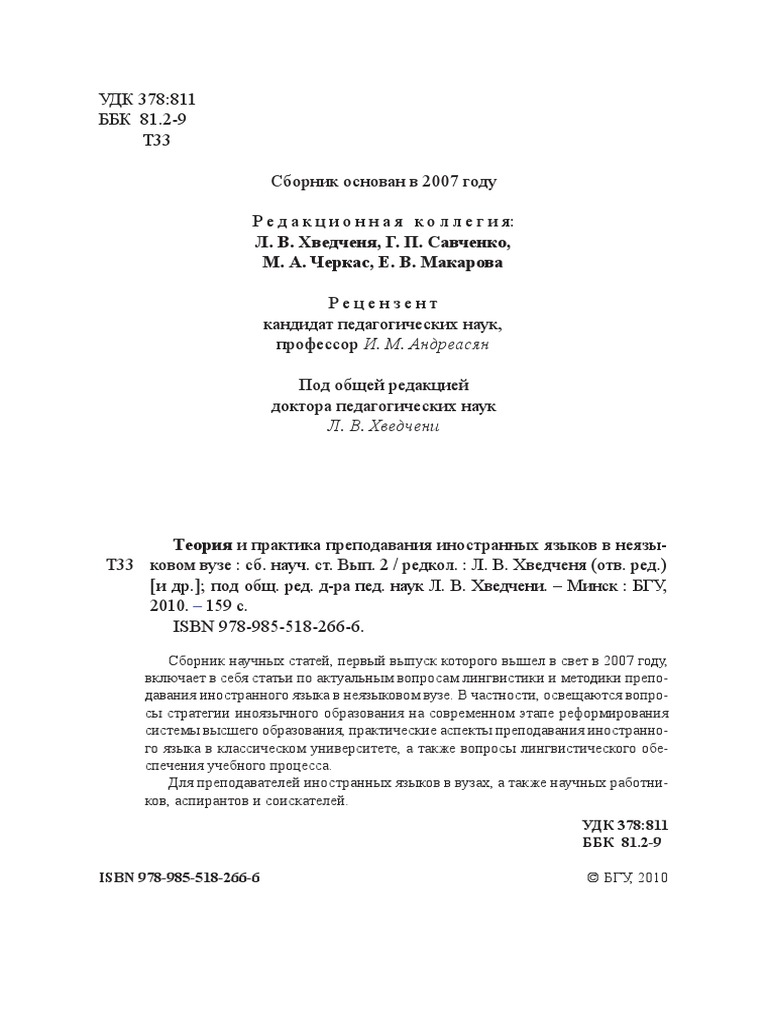 УДК 378:811
ББК 81.2-9
Т33

Сборник основан в 2007 году

Редакционная коллегия:
Л. В. Хведченя, Г. П. Савченко,
М. А. Черкас, Е. В. Макарова

Рецензент
кандидат педагогических наук,
профессор И. М. Андреасян

Под общей редакцией
доктора педагогических наук
Л. В. Хведчени

Т33 Теория и практика преподавания иностранных языков в неязыковом вузе : сб. науч. ст. Вып. 2 / редкол. : Л. В. Хведченя (отв. ред.) [и др.]; под общ. ред. д-ра пед. наук Л. В. Хведчени. – Минск : БГУ, 2010. – 159 с.
ISBN 978-985-518-266-6.

Сборник научных статей, первый выпуск которого вышел в свет в 2007 году, включает в себя статьи по актуальным вопросам лингвистики и методики преподавания иностранного языка в неязыковом вузе. В частности, освещаются вопросы стратегии иноязычного образования на современном этапе реформирования системы высшего образования, практические аспекты преподавания иностранного языка в классическом университете, а также вопросы лингвистического обеспечения учебного процесса.
Для преподавателей иностранных языков в вузах, а также научных работников, аспирантов и соискателей.

УДК 378:811
ББК 81.2-9

ISBN 978-985-518-266-6

© БГУ, 2010